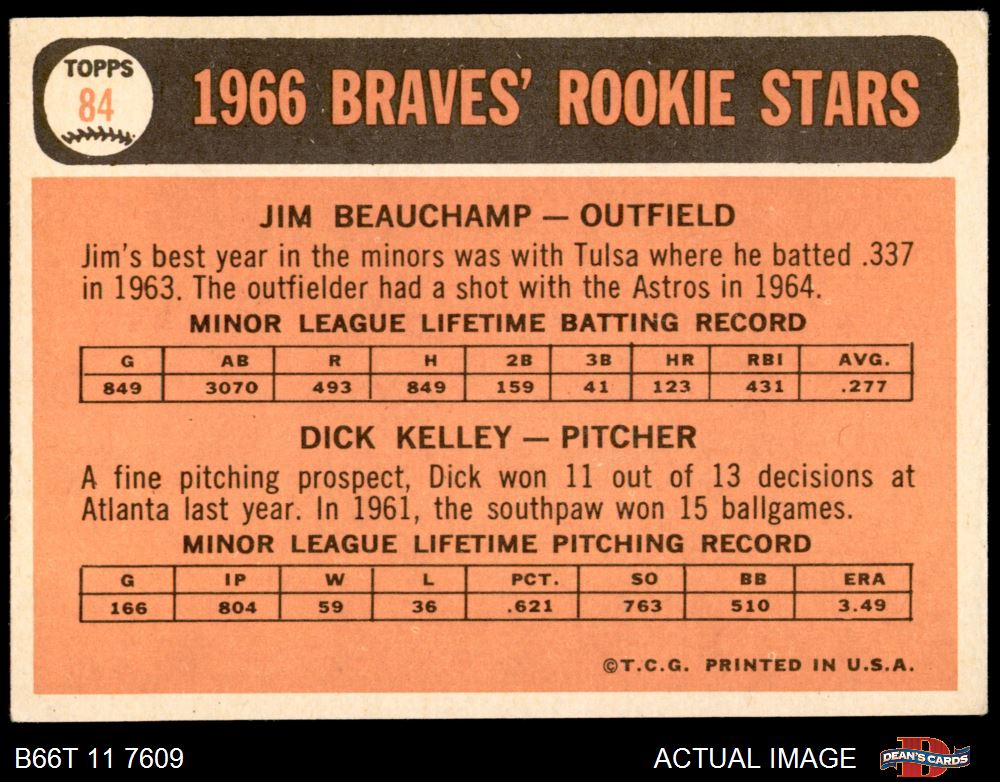 TOPPS
84

1966 BRAVES' ROOKIE STARS

JIM BEAUCHAMP — OUTFIELD

Jim's best year in the minors was with Tulsa where he batted .337 in 1963. The outfielder had a shot with the Astros in 1964.

MINOR LEAGUE LIFETIME BATTING RECORD

| G | AB | R | H | 2B | 3B | HR | RBI | AVG. |
|---|---|---|---|---|---|---|---|---|
| 849 | 3070 | 493 | 849 | 159 | 41 | 123 | 431 | .277 |

DICK KELLEY — PITCHER

A fine pitching prospect, Dick won 11 out of 13 decisions at Atlanta last year. In 1961, the southpaw won 15 ballgames.

MINOR LEAGUE LIFETIME PITCHING RECORD

| G | IP | W | L | PCT. | SO | BB | ERA |
|---|---|---|---|---|---|---|---|
| 166 | 804 | 59 | 36 | .621 | 763 | 510 | 3.49 |

©T.C.G. PRINTED IN U.S.A.

B66T 11 7609

ACTUAL IMAGE

DEAN'S CARDS